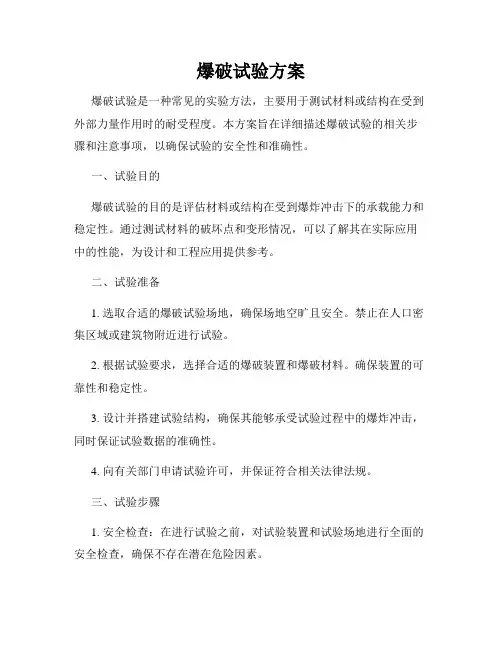 爆破试验方案

爆破试验是一种常见的实验方法，主要用于测试材料或结构在受到外部力量作用时的耐受程度。本方案旨在详细描述爆破试验的相关步骤和注意事项，以确保试验的安全性和准确性。

一、试验目的

爆破试验的目的是评估材料或结构在受到爆炸冲击下的承载能力和稳定性。通过测试材料的破坏点和变形情况，可以了解其在实际应用中的性能，为设计和工程应用提供参考。

二、试验准备

1. 选取合适的爆破试验场地，确保场地空旷且安全。禁止在人口密集区域或建筑物附近进行试验。

2. 根据试验要求，选择合适的爆破装置和爆破材料。确保装置的可靠性和稳定性。

3. 设计并搭建试验结构，确保其能够承受试验过程中的爆炸冲击，同时保证试验数据的准确性。

4. 向有关部门申请试验许可，并保证符合相关法律法规。

三、试验步骤

1. 安全检查：在进行试验之前，对试验装置和试验场地进行全面的安全检查，确保不存在潜在危险因素。